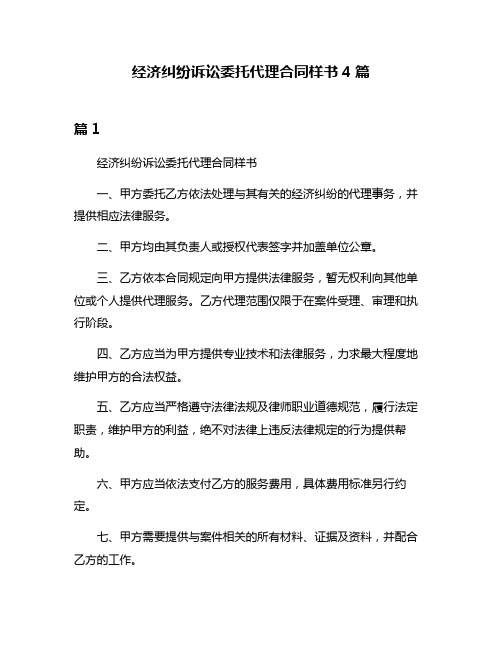 经济纠纷诉讼委托代理合同样书 4 篇

篇 1

经济纠纷诉讼委托代理合同样书

一、甲方委托乙方依法处理与其有关的经济纠纷的代理事务，并提供相应法律服务。

二、甲方均由其负责人或授权代表签字并加盖单位公章。

三、乙方依本合同规定向甲方提供法律服务，暂无权利向其他单位或个人提供代理服务。乙方代理范围仅限于在案件受理、审理和执行阶段。

四、乙方应当为甲方提供专业技术和法律服务，力求最大程度地维护甲方的合法权益。

五、乙方应当严格遵守法律法规及律师职业道德规范，履行法定职责，维护甲方的利益，绝不对法律上违反法律规定的行为提供帮助。

六、甲方应当依法支付乙方的服务费用，具体费用标准另行约定。

七、甲方需要提供与案件相关的所有材料、证据及资料，并配合乙方的工作。